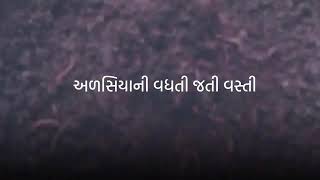 અળસિયાની વધતી જતી વસ્તી